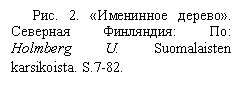 Рис. 2. «Именинное дерево». Северная Финляндия: По: Holmberg U. Suomalaisten karsikoista. S.7-82.